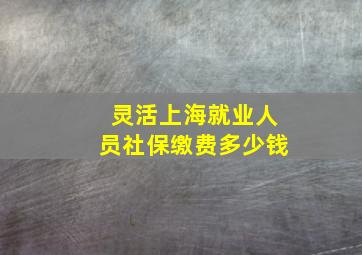 灵活上海就业人员社保缴费多少钱